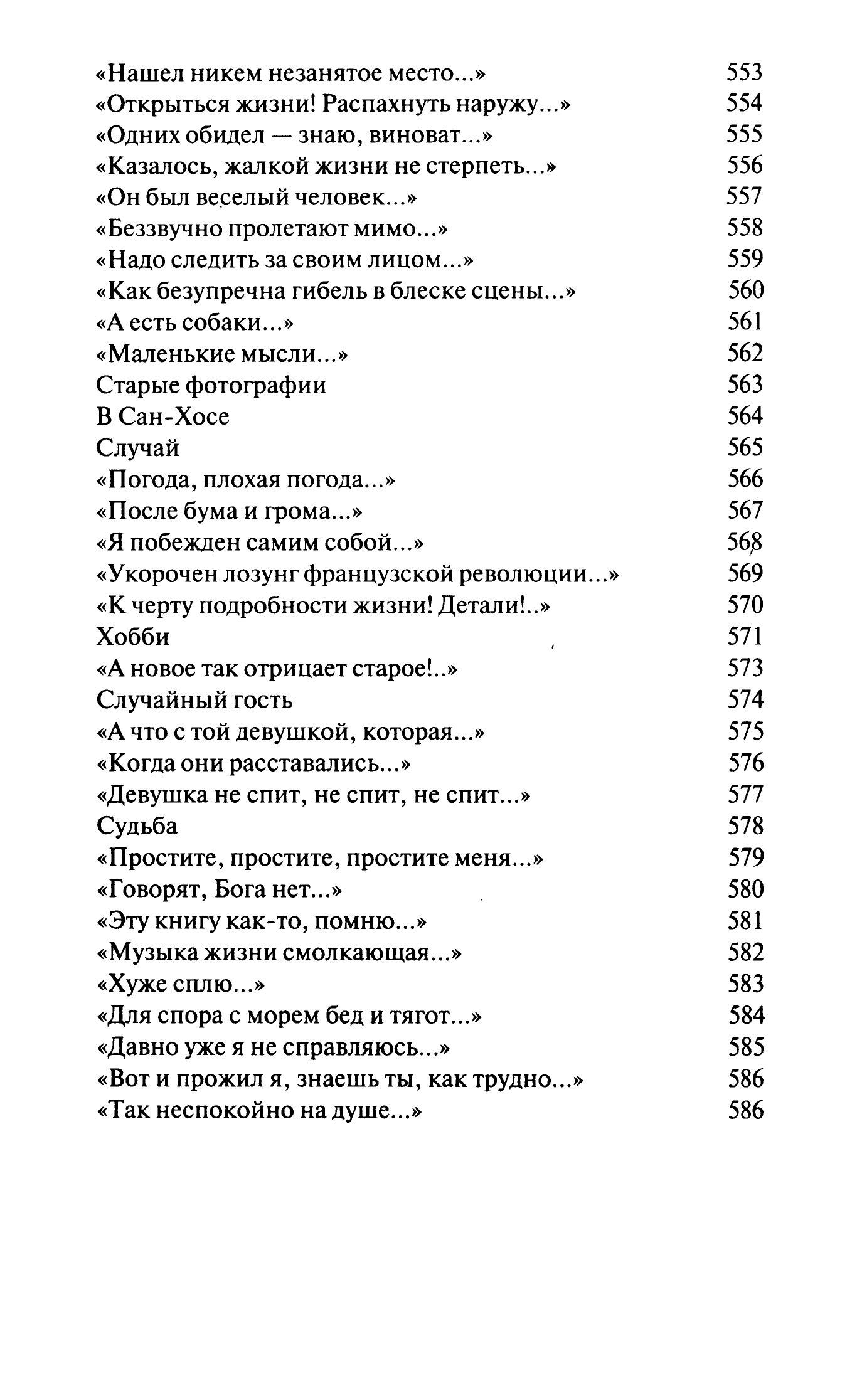 «Нашел никем незанятое место...» 553
«Открыться жизни! Распахнуть наружу...» 554
«Одних обидел — знаю, виноват...» 555
«Казалось, жалкой жизни не стерпеть...» 556
«Он был веселый человек...» 557
«Беззвучно пролетают мимо...» 558
«Надо следить за своим лицом...» 559
«Как безупречна гибель в блеске сцены...» 560
«А есть собаки...» 561
«Маленькие мысли...» 562
Старые фотографии 563
В Сан-Хосе 564
Случай 565
«Погода, плохая погода...» 566
«После бума и грома...» 567
«Я побежден самим собой...» 568
«Укорочен лозунг французской революции...» 569
«К черту подробности жизни! Детали!..» 570
Хобби 571
«А новое так отрицает старое!..» 573
Случайный гость 574
«А что с той девушкой, которая...» 575
«Когда они расставались...» 576
«Девушка не спит, не спит, не спит...» 577
Судьба 578
«Простите, простите, простите меня...» 579
«Говорят, Бога нет...» 580
«Эту книгу как-то, помню...» 581
«Музыка жизни смолкающая...» 582
«Хуже сплю...» 583
«Для спора с морем бед и тягот...» 584
«Давно уже я не справляюсь...» 585
«Вот и прожил я, знаешь ты, как трудно...» 586
«Так неспокойно на душе...» 586